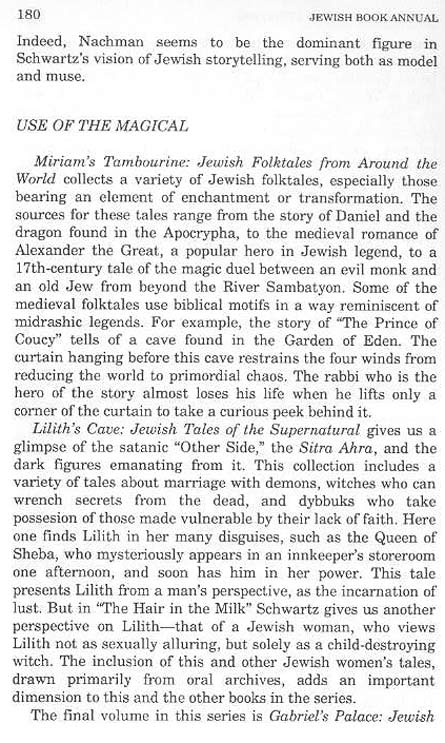 180 JEWISH BOOK ANNUAL

Indeed, Nachman seems to be the dominant figure in Schwartz's vision of Jewish storytelling, serving both as model and muse.

USE OF THE MAGICAL

Miriam's Tambourine: Jewish Folktales from Around the World collects a variety of Jewish folktales, especially those bearing an element of enchantment or transformation. The sources for these tales range from the story of Daniel and the dragon found in the Apocrypha, to the medieval romance of Alexander the Great, a popular hero in Jewish legend, to a 17th-century tale of the magic duel between an evil monk and an old Jew from beyond the River Sambatyon. Some of the medieval folktales use biblical motifs in a way reminiscent of midrashic legends. For example, the story of "The Prince of Coucy" tells of a cave found in the Garden of Eden. The curtain hanging before this cave restrains the four winds from reducing the world to primordial chaos. The rabbi who is the hero of the story almost loses his life when he lifts only a corner of the curtain to take a curious peek behind it.

Lilith's Cave: Jewish Tales of the Supernatural gives us a glimpse of the satanic "Other Side," the Sitra Ahra, and the dark figures emanating from it. This collection includes a variety of tales about marriage with demons, witches who can wrench secrets from the dead, and dybbuks who take possesion of those made vulnerable by their lack of faith. Here one finds Lilith in her many disguises, such as the Queen of Sheba, who mysteriously appears in an innkeeper's storeroom one afternoon, and soon has him in her power. This tale presents Lilith from a man's perspective, as the incarnation of lust. But in "The Hair in the Milk" Schwartz gives us another perspective on Lilith—that of a Jewish woman, who views Lilith not as sexually alluring, but solely as a child-destroying witch. The inclusion of this and other Jewish women's tales, drawn primarily from oral archives, adds an important dimension to this and the other books in the series.

The final volume in this series is Gabriel's Palace: Jewish